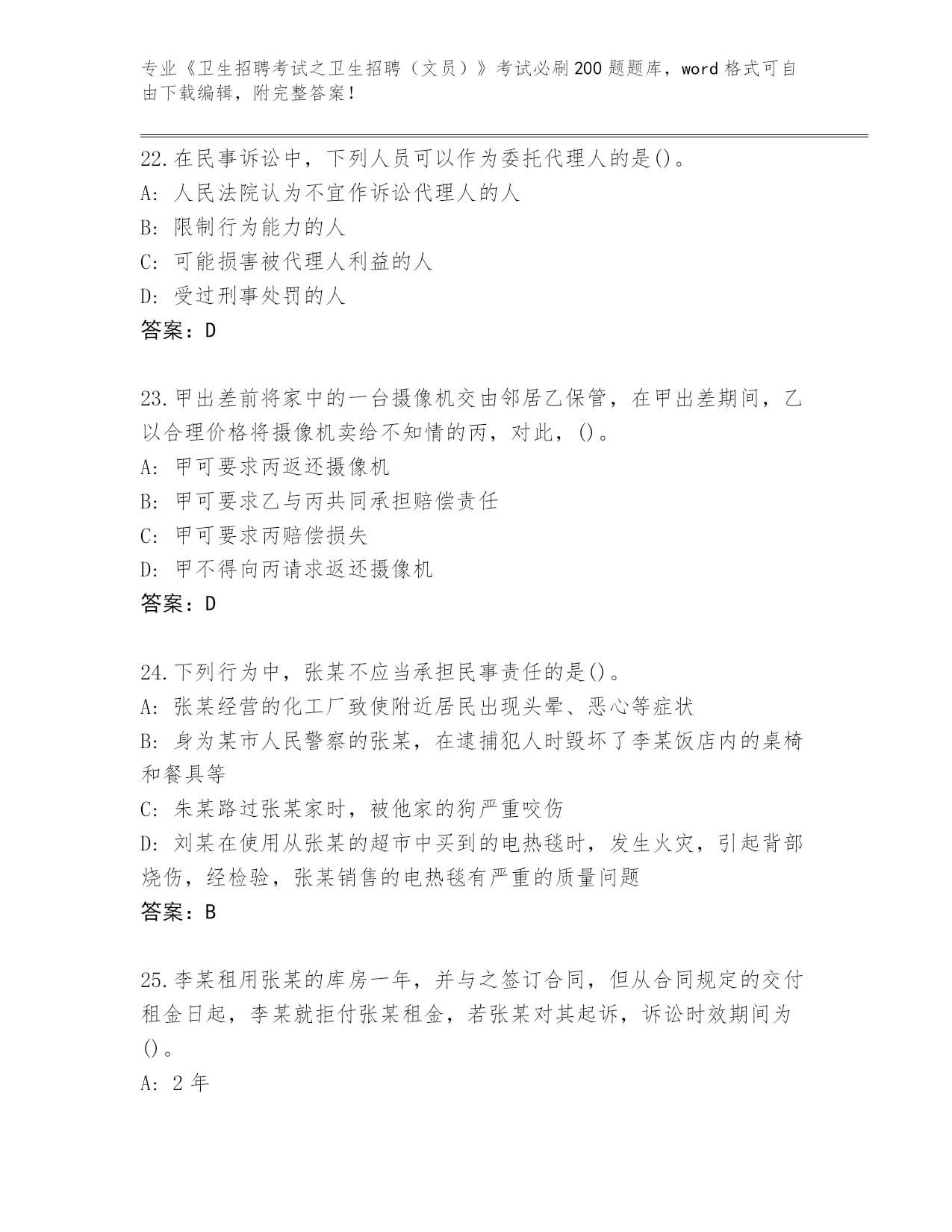 专业《卫生招聘考试之卫生招聘（文员）》考试必刷200题题库，word格式可自由下载编辑，附完整答案！

22.在民事诉讼中，下列人员可以作为委托代理人的是()。
A: 人民法院认为不宜作诉讼代理人的人
B: 限制行为能力的人
C: 可能损害被代理人利益的人
D: 受过刑事处罚的人
答案：D

23.甲出差前将家中的一台摄像机交由邻居乙保管，在甲出差期间，乙以合理价格将摄像机卖给不知情的丙，对此，()。
A: 甲可要求丙返还摄像机
B: 甲可要求乙与丙共同承担赔偿责任
C: 甲可要求丙赔偿损失
D: 甲不得向丙请求返还摄像机
答案：D

24.下列行为中，张某不应当承担民事责任的是()。
A: 张某经营的化工厂致使附近居民出现头晕、恶心等症状
B: 身为某市人民警察的张某，在逮捕犯人时毁坏了李某饭店内的桌椅和餐具等
C: 朱某路过张某家时，被他家的狗严重咬伤
D: 刘某在使用从张某的超市中买到的电热毯时，发生火灾，引起背部烧伤，经检验，张某销售的电热毯有严重的质量问题
答案：B

25.李某租用张某的库房一年，并与之签订合同，但从合同规定的交付租金日起，李某就拒付张某租金，若张某对其起诉，诉讼时效期间为()。
A: 2年